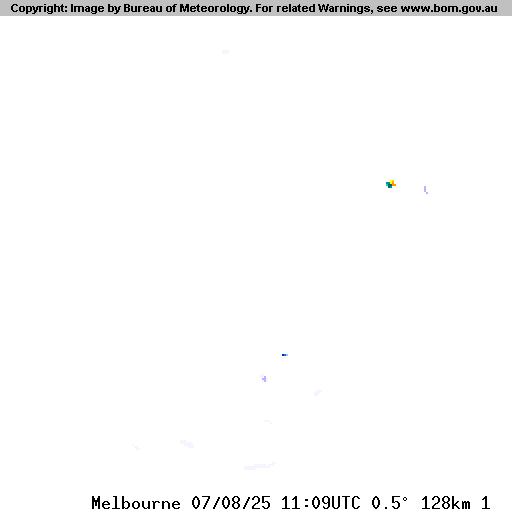 Copyright: Image by Bureau of Meteorology. For related Warnings, see www.bom.gov.au

Melbourne 07/08/25 11:09UTC 0.5° 128km 1